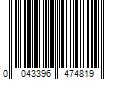 0 043396 474819